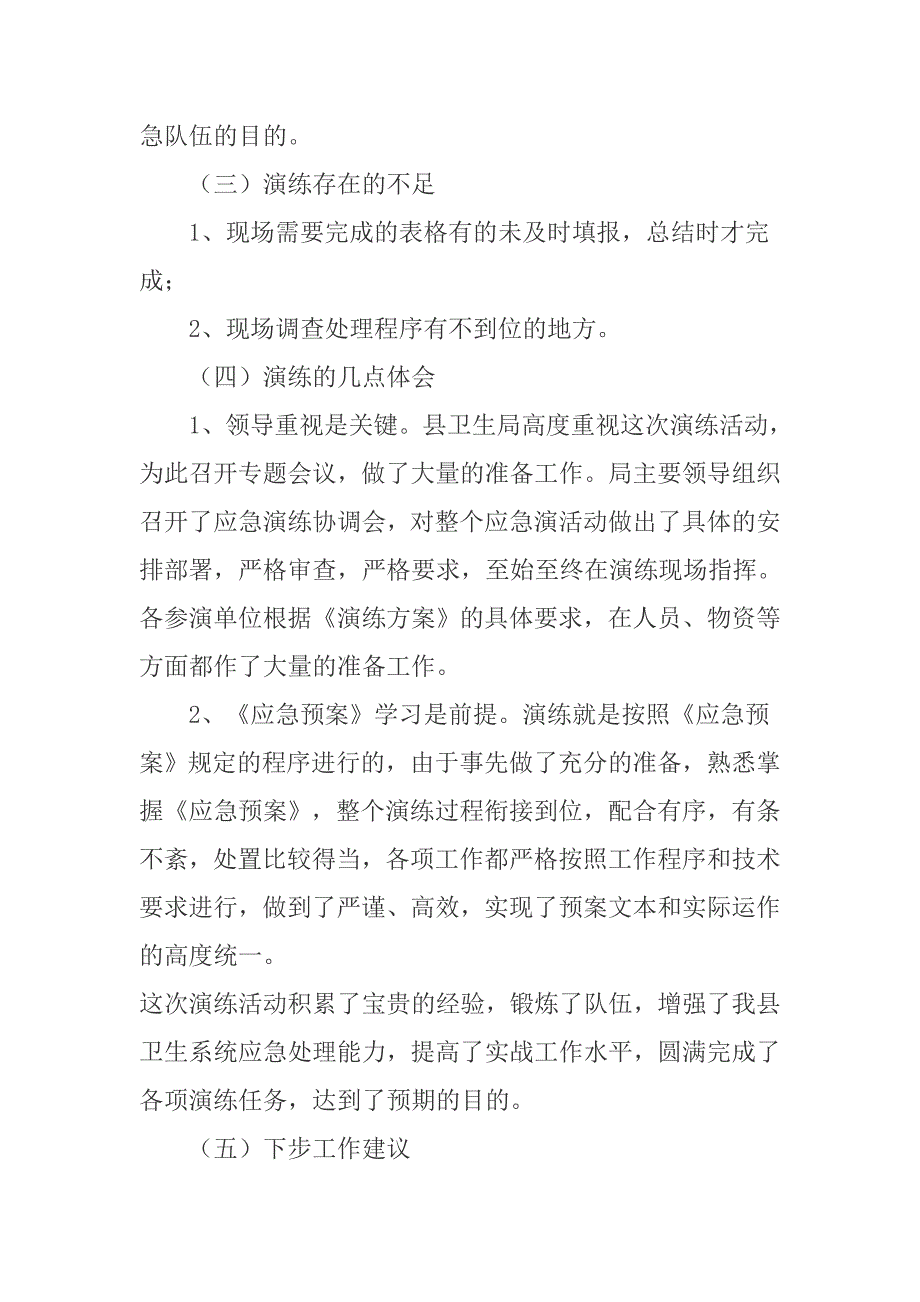 急队伍的目的。

（三）演练存在的不足

1、现场需要完成的表格有的未及时填报，总结时才完成；

2、现场调查处理程序有不到位的地方。

（四）演练的几点体会

1、领导重视是关键。县卫生局高度重视这次演练活动，为此召开专题会议，做了大量的准备工作。局主要领导组织召开了应急演练协调会，对整个应急演活动做出了具体的安排部署，严格审查，严格要求，至始至终在演练现场指挥。各参演单位根据《演练方案》的具体要求，在人员、物资等方面都作了大量的准备工作。

2、《应急预案》学习是前提。演练就是按照《应急预案》规定的程序进行的，由于事先做了充分的准备，熟悉掌握《应急预案》，整个演练过程衔接到位，配合有序，有条不紊，处置比较得当，各项工作都严格按照工作程序和技术要求进行，做到了严谨、高效，实现了预案文本和实际运作的高度统一。

这次演练活动积累了宝贵的经验，锻炼了队伍，增强了我县卫生系统应急处理能力，提高了实战工作水平，圆满完成了各项演练任务，达到了预期的目的。

（五）下步工作建议